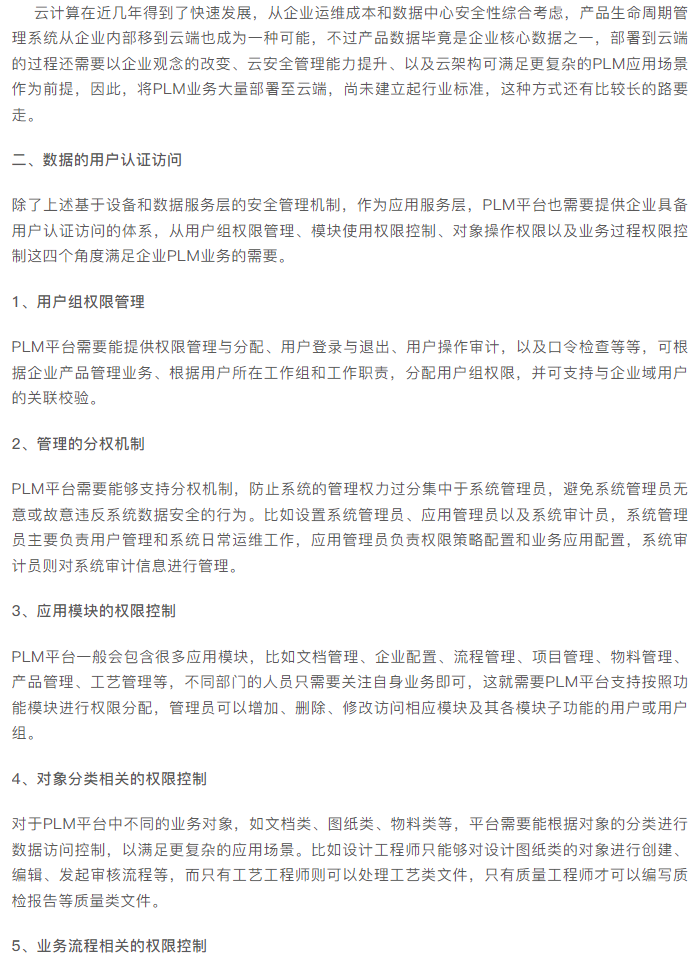 云计算在近几年得到了快速发展，从企业运维成本和数据中心安全性综合考虑，产品生命周期管理系统从企业内部移到云端也成为一种可能，不过产品数据毕竟是企业核心数据之一，部署到云端的过程还需要以企业观念的改变、云安全管理能力提升、以及云架构可满足更复杂的PLM应用场景作为前提，因此，将PLM业务大量部署至云端，尚未建立起行业标准，这种方式还有比较长的路要走。

二、数据的用户认证访问

除了上述基于设备和数据服务层的安全管理机制，作为应用服务层，PLM平台也需要提供企业具备用户认证访问的体系，从用户组权限管理、模块使用权限控制、对象操作权限以及业务过程权限控制这四个角度满足企业PLM业务的需要。

1、用户组权限管理

PLM平台需要能提供权限管理与分配、用户登录与退出、用户操作审计，以及口令检查等等，可根据企业产品管理业务、根据用户所在工作组和工作职责，分配用户组权限，并可支持与企业域用户的关联校验。

2、管理的分权机制

PLM平台需要能够支持分权机制，防止系统的管理权力过分集中于系统管理员，避免系统管理员无意或故意违反系统数据安全的行为。比如设置系统管理员、应用管理员以及系统审计员，系统管理员主要负责用户管理和系统日常运维工作，应用管理员负责权限策略配置和业务应用配置，系统审计员则对系统审计信息进行管理。

3、应用模块的权限控制

PLM平台一般会包含很多应用模块，比如文档管理、企业配置、流程管理、项目管理、物料管理、产品管理、工艺管理等，不同部门的人员只需要关注自身业务即可，这就需要PLM平台支持按照功能模块进行权限分配，管理员可以增加、删除、修改访问相应模块及其各模块子功能的用户或用户组。

4、对象分类相关的权限控制

对于PLM平台中不同的业务对象，如文档类、图纸类、物料类等，平台需要能根据对象的分类进行数据访问控制，以满足更复杂的应用场景。比如设计工程师只能够对设计图纸类的对象进行创建、编辑、发起审核流程等，而只有工艺工程师则可以处理工艺类文件，只有质量工程师才可以编写质检报告等质量类文件。

5、业务流程相关的权限控制